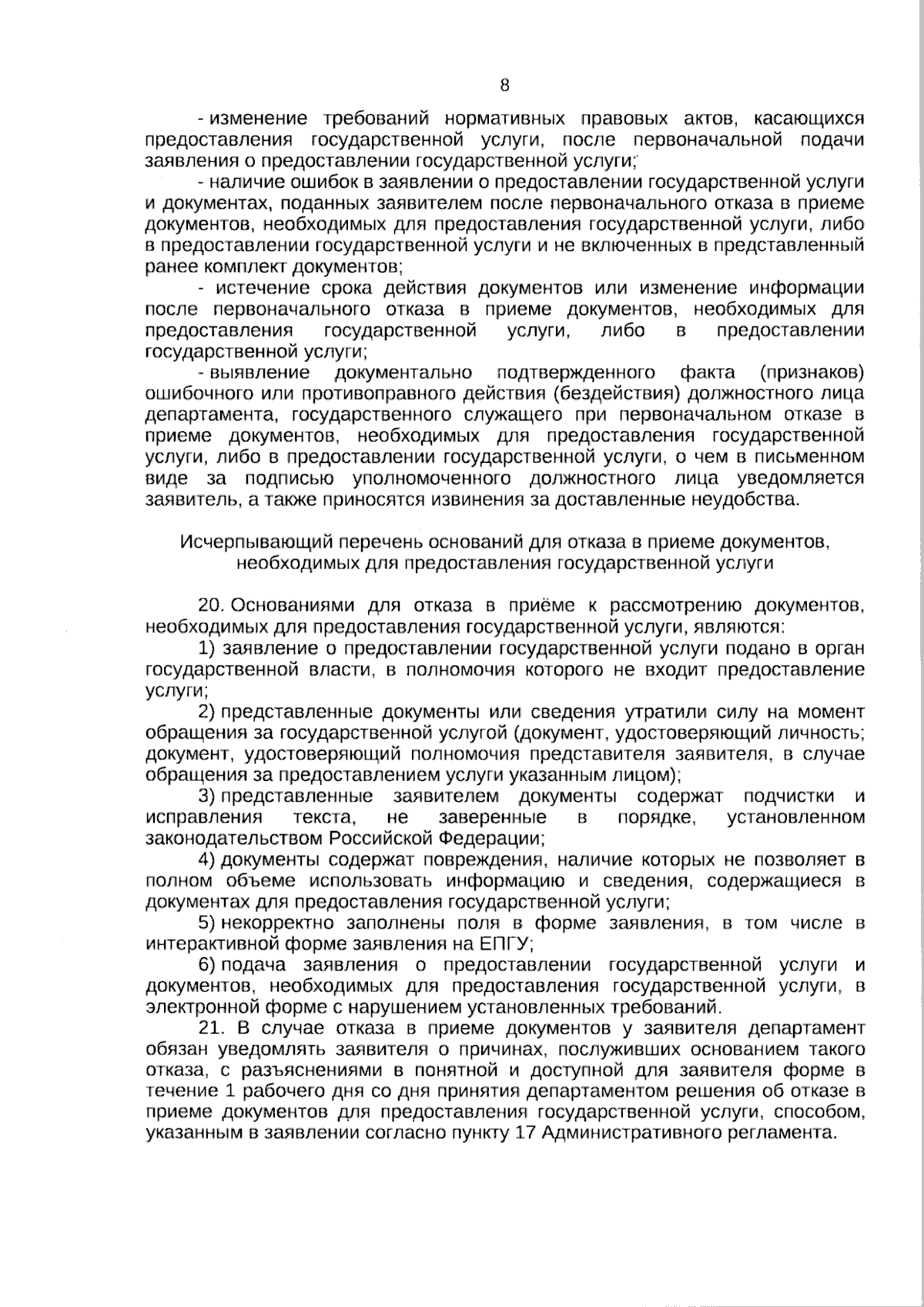 8

- изменение требований нормативных правовых актов, касающихся предоставления государственной услуги, после первоначальной подачи заявления о предоставлении государственной услуги;

- наличие ошибок в заявлении о предоставлении государственной услуги и документах, поданных заявителем после первоначального отказа в приеме документов, необходимых для предоставления государственной услуги, либо в предоставлении государственной услуги и не включенных в представленный ранее комплект документов;

- истечение срока действия документов или изменение информации после первоначального отказа в приеме документов, необходимых для предоставления государственной услуги, либо в предоставлении государственной услуги;

- выявление документально подтвержденного факта (признаков) ошибочного или противоправного действия (бездействия) должностного лица департамента, государственного служащего при первоначальном отказе в приеме документов, необходимых для предоставления государственной услуги, либо в предоставлении государственной услуги, о чем в письменном виде за подписью уполномоченного должностного лица уведомляется заявитель, а также приносятся извинения за доставленные неудобства.

Исчерпывающий перечень оснований для отказа в приеме документов, необходимых для предоставления государственной услуги

20. Основаниями для отказа в приёме к рассмотрению документов, необходимых для предоставления государственной услуги, являются:

1) заявление о предоставлении государственной услуги подано в орган государственной власти, в полномочия которого не входит предоставление услуги;

2) представленные документы или сведения утратили силу на момент обращения за государственной услугой (документ, удостоверяющий личность; документ, удостоверяющий полномочия представителя заявителя, в случае обращения за предоставлением услуги указанным лицом);

3) представленные заявителем документы содержат подчистки и исправления текста, не заверенные в порядке, установленном законодательством Российской Федерации;

4) документы содержат повреждения, наличие которых не позволяет в полном объеме использовать информацию и сведения, содержащиеся в документах для предоставления государственной услуги;

5) некорректно заполнены поля в форме заявления, в том числе в интерактивной форме заявления на ЕПГУ;

6) подача заявления о предоставлении государственной услуги и документов, необходимых для предоставления государственной услуги, в электронной форме с нарушением установленных требований.

21. В случае отказа в приеме документов у заявителя департамент обязан уведомлять заявителя о причинах, послуживших основанием такого отказа, с разъяснениями в понятной и доступной для заявителя форме в течение 1 рабочего дня со дня принятия департаментом решения об отказе в приеме документов для предоставления государственной услуги, способом, указанным в заявлении согласно пункту 17 Административного регламента.